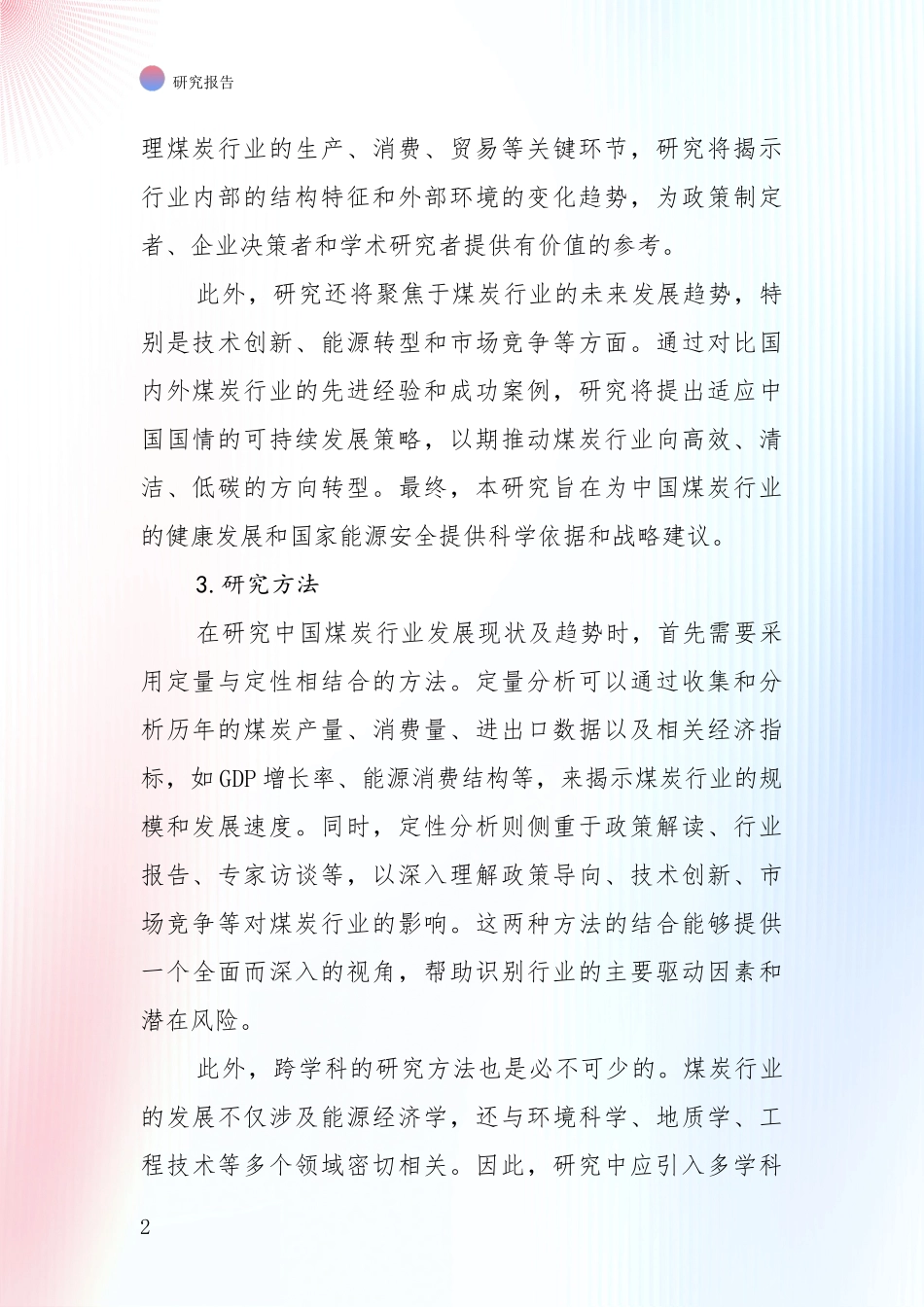 研究报告

理煤炭行业的生产、消费、贸易等关键环节，研究将揭示行业内部的结构特征和外部环境的变化趋势，为政策制定者、企业决策者和学术研究者提供有价值的参考。

此外，研究还将聚焦于煤炭行业的未来发展趋势，特别是技术创新、能源转型和市场竞争等方面。通过对比国内外煤炭行业的先进经验和成功案例，研究将提出适应中国国情的可持续发展策略，以期推动煤炭行业向高效、清洁、低碳的方向转型。最终，本研究旨在为中国煤炭行业的健康发展和国家能源安全提供科学依据和战略建议。

3. 研究方法

在研究中国煤炭行业发展现状及趋势时，首先需要采用定量与定性相结合的方法。定量分析可以通过收集和分析历年的煤炭产量、消费量、进出口数据以及相关经济指标，如 GDP 增长率、能源消费结构等，来揭示煤炭行业的规模和发展速度。同时，定性分析则侧重于政策解读、行业报告、专家访谈等，以深入理解政策导向、技术创新、市场竞争等对煤炭行业的影响。这两种方法的结合能够提供一个全面而深入的视角，帮助识别行业的主要驱动因素和潜在风险。

此外，跨学科的研究方法也是必不可少的。煤炭行业的发展不仅涉及能源经济学，还与环境科学、地质学、工程技术等多个领域密切相关。因此，研究中应引入多学科

2